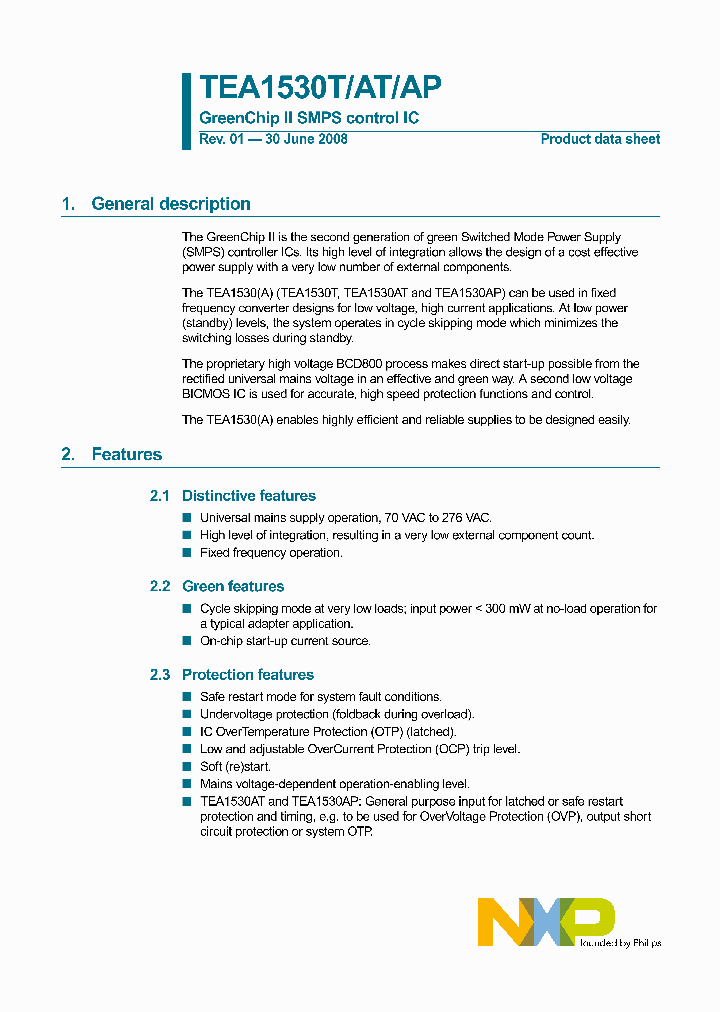 TEA1530T/AT/AP

GreenChip II SMPS control IC

Rev. 01 — 30 June 2008

Product data sheet

1. General description

The GreenChip II is the second generation of green Switched Mode Power Supply (SMPS) controller ICs. Its high level of integration allows the design of a cost effective power supply with a very low number of external components.

The TEA1530(A) (TEA1530T, TEA1530AT and TEA1530AP) can be used in fixed frequency converter designs for low voltage, high current applications. At low power (standby) levels, the system operates in cycle skipping mode which minimizes the switching losses during standby.

The proprietary high voltage BCD800 process makes direct start-up possible from the rectified universal mains voltage in an effective and green way. A second low voltage BICMOS IC is used for accurate, high speed protection functions and control.

The TEA1530(A) enables highly efficient and reliable supplies to be designed easily.

2. Features

2.1 Distinctive features

■ Universal mains supply operation, 70 VAC to 276 VAC.
■ High level of integration, resulting in a very low external component count.
■ Fixed frequency operation.

2.2 Green features

■ Cycle skipping mode at very low loads; input power < 300 mW at no-load operation for a typical adapter application.
■ On-chip start-up current source.

2.3 Protection features

■ Safe restart mode for system fault conditions.
■ Undervoltage protection (foldback during overload).
■ IC OverTemperature Protection (OTP) (latched).
■ Low and adjustable OverCurrent Protection (OCP) trip level.
■ Soft (re)start.
■ Mains voltage-dependent operation-enabling level.
■ TEA1530AT and TEA1530AP: General purpose input for latched or safe restart protection and timing, e.g. to be used for OverVoltage Protection (OVP), output short circuit protection or system OTP.

NXP

founded by Philips